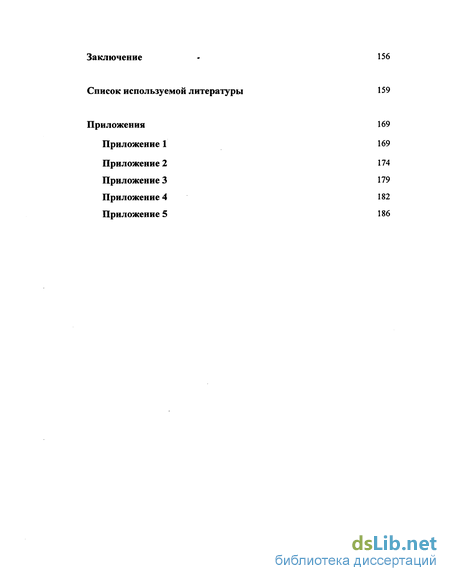 Заключение 156

Список используемой литературы 159

Приложения 169

Приложение 1 169

Приложение 2 174

Приложение 3 179

Приложение 4 182

Приложение 5 186

dsLib.net
библиотека диссертаций